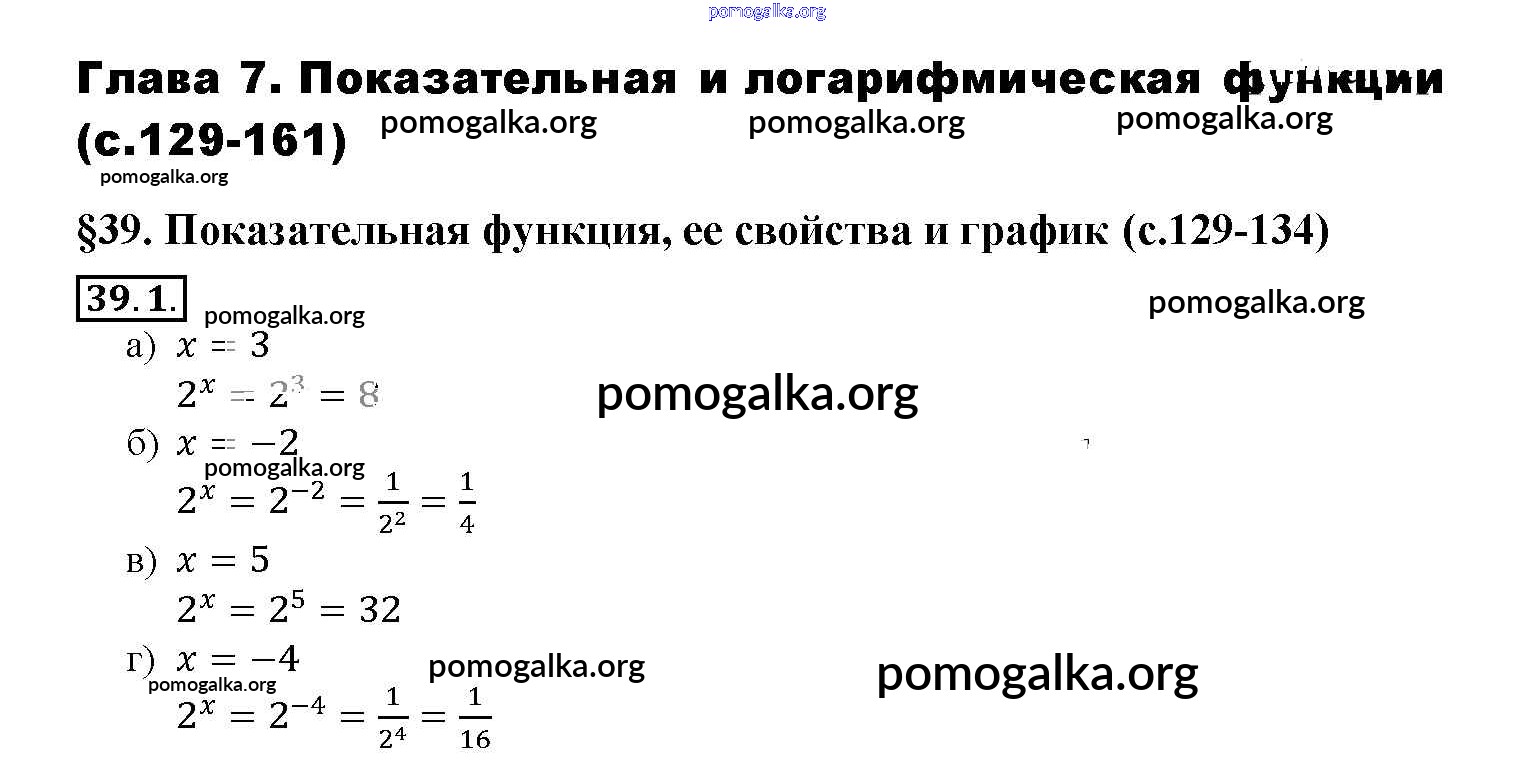 pomogalka.org

Глава 7. Показательная и логарифмическая функции (с.129-161) pomogalka.org pomogalka.org pomogalka.org
pomogalka.org

§39. Показательная функция, ее свойства и график (с.129-134)

39.1. pomogalka.org pomogalka.org

а) $x = 3$
$2^x = 2^3 = 8$ pomogalka.org

б) $x = -2$
pomogalka.org
$2^x = 2^{-2} = \frac{1}{2^2} = \frac{1}{4}$

в) $x = 5$
$2^x = 2^5 = 32$

г) $x = -4$ pomogalka.org pomogalka.org
pomogalka.org
$2^x = 2^{-4} = \frac{1}{2^4} = \frac{1}{16}$